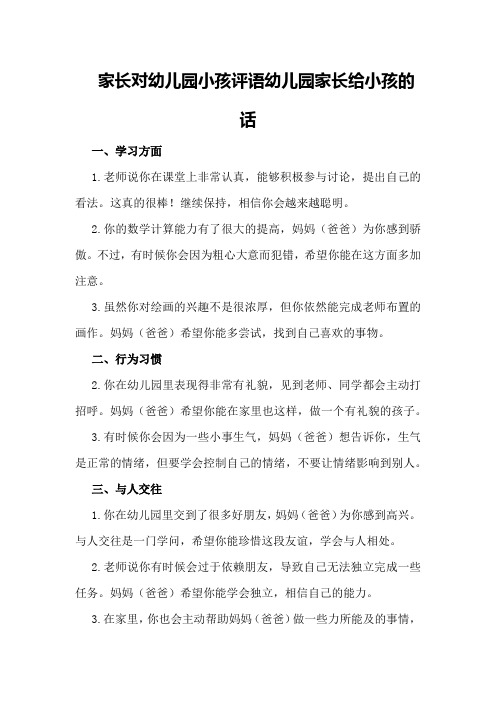 家长对幼儿园小孩评语幼儿园家长给小孩的话

一、学习方面

1.老师说你在课堂上非常认真，能够积极参与讨论，提出自己的看法。这真的很棒！继续保持，相信你会越来越聪明。

2.你的数学计算能力有了很大的提高，妈妈（爸爸）为你感到骄傲。不过，有时候你会因为粗心大意而犯错，希望你能在这方面多加注意。

3.虽然你对绘画的兴趣不是很浓厚，但你依然能完成老师布置的画作。妈妈（爸爸）希望你能多尝试，找到自己喜欢的事物。

二、行为习惯

2.你在幼儿园里表现得非常有礼貌，见到老师、同学都会主动打招呼。妈妈（爸爸）希望你能在家里也这样，做一个有礼貌的孩子。

3.有时候你会因为一些小事生气，妈妈（爸爸）想告诉你，生气是正常的情绪，但要学会控制自己的情绪，不要让情绪影响到别人。

三、与人交往

1.你在幼儿园里交到了很多好朋友，妈妈（爸爸）为你感到高兴。与人交往是一门学问，希望你能珍惜这段友谊，学会与人相处。

2.老师说你有时候会过于依赖朋友，导致自己无法独立完成一些任务。妈妈（爸爸）希望你能学会独立，相信自己的能力。

3.在家里，你也会主动帮助妈妈（爸爸）做一些力所能及的事情，